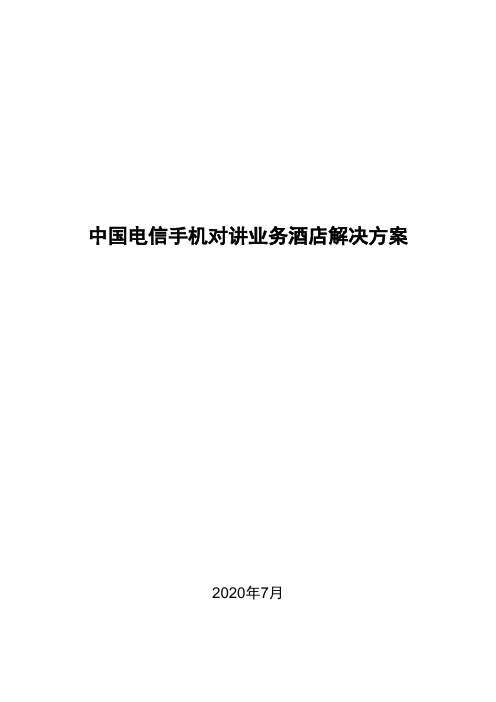 中国电信手机对讲业务酒店解决方案

2020年7月